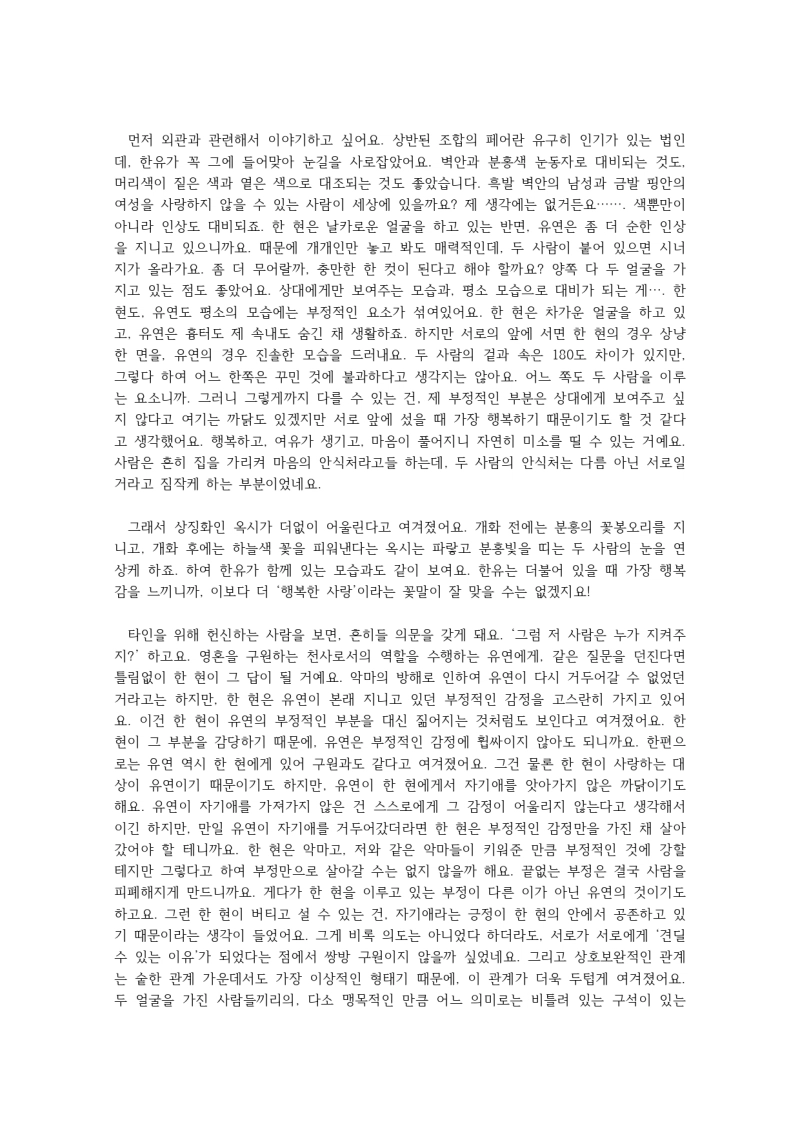 먼저 외관과 관련해서 이야기하고 싶어요. 상반된 조합의 페어란 유구히 인기가 있는 법인데, 한유가 꼭 그에 들어맞아 눈길을 사로잡았어요. 벽안과 분홍색 눈동자로 대비되는 것도, 머리색이 짙은 색과 옅은 색으로 대조되는 것도 좋았습니다. 흑발 벽안의 남성과 금발 핑안의 여성을 사랑하지 않을 수 있는 사람이 세상에 있을까요? 제 생각에는 없거든요……. 색뿐만이 아니라 인상도 대비되죠. 한 현은 날카로운 얼굴을 하고 있는 반면, 유연은 좀 더 순한 인상을 지니고 있으니까요. 때문에 개개인만 놓고 봐도 매력적인데, 두 사람이 붙어 있으면 시너지가 올라가요. 좀 더 무어랄까, 충만한 한 컷이 된다고 해야 할까요? 양쪽 다 두 얼굴을 가지고 있는 점도 좋았어요. 상대에게만 보여주는 모습과, 평소 모습으로 대비가 되는 게…. 한 현도, 유연도 평소의 모습에는 부정적인 요소가 섞여있어요. 한 현은 차가운 얼굴을 하고 있고, 유연은 흉터도 제 속내도 숨긴 채 생활하죠. 하지만 서로의 앞에 서면 한 현의 경우 상냥한 면을, 유연의 경우 진솔한 모습을 드러내요. 두 사람의 겉과 속은 180도 차이가 있지만, 그렇다 하여 어느 한쪽은 꾸민 것에 불과하다고 생각지는 않아요. 어느 쪽도 두 사람을 이루는 요소니까. 그러니 그렇게까지 다를 수 있는 건, 제 부정적인 부분은 상대에게 보여주고 싶지 않다고 여기는 까닭도 있겠지만 서로 앞에 섰을 때 가장 행복하기 때문이기도 할 것 같다고 생각했어요. 행복하고, 여유가 생기고, 마음이 풀어지니 자연히 미소를 띨 수 있는 거예요. 사람은 흔히 집을 가리켜 마음의 안식처라고들 하는데, 두 사람의 안식처는 다름 아닌 서로일 거라고 짐작케 하는 부분이었네요.

그래서 상징화인 옥시가 더없이 어울린다고 여겨졌어요. 개화 전에는 분홍의 꽃봉오리를 지니고, 개화 후에는 하늘색 꽃을 피워낸다는 옥시는 파랗고 분홍빛을 띠는 두 사람의 눈을 연상케 하죠. 하여 한유가 함께 있는 모습과도 같이 보여요. 한유는 더불어 있을 때 가장 행복감을 느끼니까, 이보다 더 '행복한 사랑'이라는 꽃말이 잘 맞을 수는 없겠지요!

타인을 위해 헌신하는 사람을 보면, 흔히들 의문을 갖게 돼요. '그럼 저 사람은 누가 지켜주지?' 하고요. 영혼을 구원하는 천사로서의 역할을 수행하는 유연에게, 같은 질문을 던진다면 틀림없이 한 현이 그 답이 될 거예요. 악마의 방해로 인하여 유연이 다시 거두어갈 수 없었던 거라고는 하지만, 한 현은 유연이 본래 지니고 있던 부정적인 감정을 고스란히 가지고 있어요. 이건 한 현이 유연의 부정적인 부분을 대신 짊어지는 것처럼도 보인다고 여겨졌어요. 한 현이 그 부분을 감당하기 때문에, 유연은 부정적인 감정에 휩싸이지 않아도 되니까요. 한편으로는 유연 역시 한 현에게 있어 구원과도 같다고 여겨졌어요. 그건 물론 한 현이 사랑하는 대상이 유연이기 때문이기도 하지만, 유연이 한 현에게서 자기애를 앗아가지 않은 까닭이기도 해요. 유연이 자기애를 가져가지 않은 건 스스로에게 그 감정이 어울리지 않는다고 생각해서이긴 하지만, 만일 유연이 자기애를 거두어갔더라면 한 현은 부정적인 감정만을 가진 채 살아갔어야 할 테니까요. 한 현은 악마고, 저와 같은 악마들이 키워준 만큼 부정적인 것에 강할 테지만 그렇다고 하여 부정만으로 살아갈 수는 없지 않을까 해요. 끝없는 부정은 결국 사람을 피폐해지게 만드니까요. 게다가 한 현을 이루고 있는 부정이 다른 이가 아닌 유연의 것이기도 하고요. 그런 한 현이 버티고 설 수 있는 건, 자기애라는 긍정이 한 현의 안에서 공존하고 있기 때문이라는 생각이 들었어요. 그게 비록 의도는 아니었다 하더라도, 서로가 서로에게 '견딜 수 있는 이유'가 되었다는 점에서 쌍방 구원이지 않을까 싶었네요. 그리고 상호보완적인 관계는 숱한 관계 가운데서도 가장 이상적인 형태기 때문에, 이 관계가 더욱 두텁게 여겨졌어요. 두 얼굴을 가진 사람들끼리의, 다소 맹목적인 만큼 어느 의미로는 비틀려 있는 구석이 있는